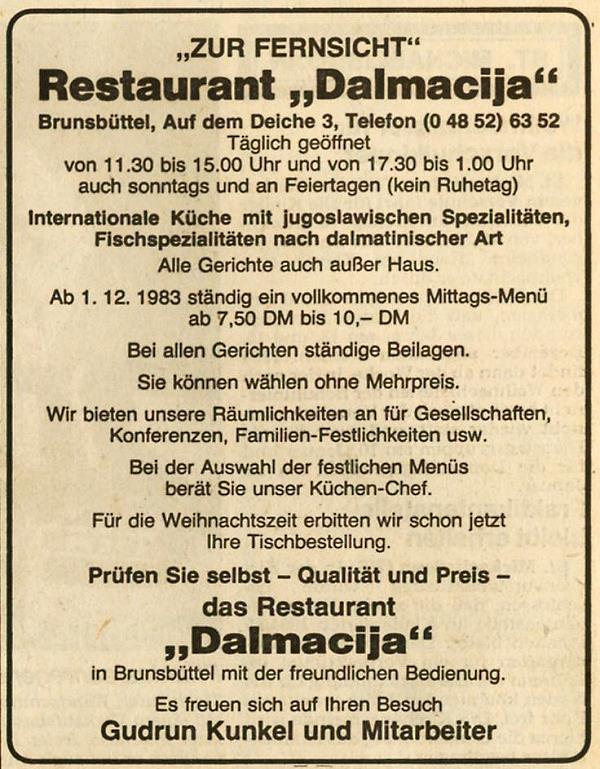 „ZUR FERNSICHT“

Restaurant „Dalmacija“

Brunsbüttel, Auf dem Deiche 3, Telefon (0 48 52) 63 52
Täglich geöffnet
von 11.30 bis 15.00 Uhr und von 17.30 bis 1.00 Uhr
auch sonntags und an Feiertagen (kein Ruhetag)

Internationale Küche mit jugoslawischen Spezialitäten, Fischspezialitäten nach dalmatinischer Art

Alle Gerichte auch außer Haus.

Ab 1. 12. 1983 ständig ein vollkommenes Mittags-Menü ab 7,50 DM bis 10,– DM

Bei allen Gerichten ständige Beilagen.

Sie können wählen ohne Mehrpreis.

Wir bieten unsere Räumlichkeiten an für Gesellschaften, Konferenzen, Familien-Festlichkeiten usw.

Bei der Auswahl der festlichen Menüs berät Sie unser Küchen-Chef.

Für die Weihnachtszeit erbitten wir schon jetzt Ihre Tischbestellung.

Prüfen Sie selbst – Qualität und Preis –

das Restaurant

„Dalmacija“

in Brunsbüttel mit der freundlichen Bedienung.

Es freuen sich auf Ihren Besuch

Gudrun Kunkel und Mitarbeiter